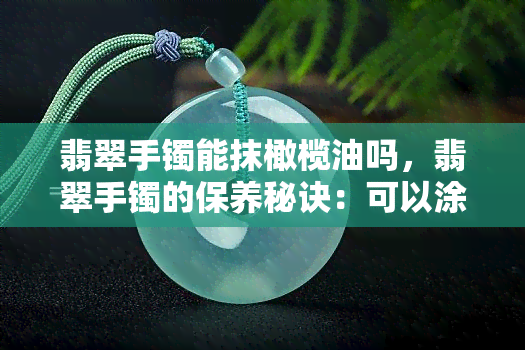 翡翠手镯能抹橄榄油吗，翡翠手镯的保养秘诀：可以涂